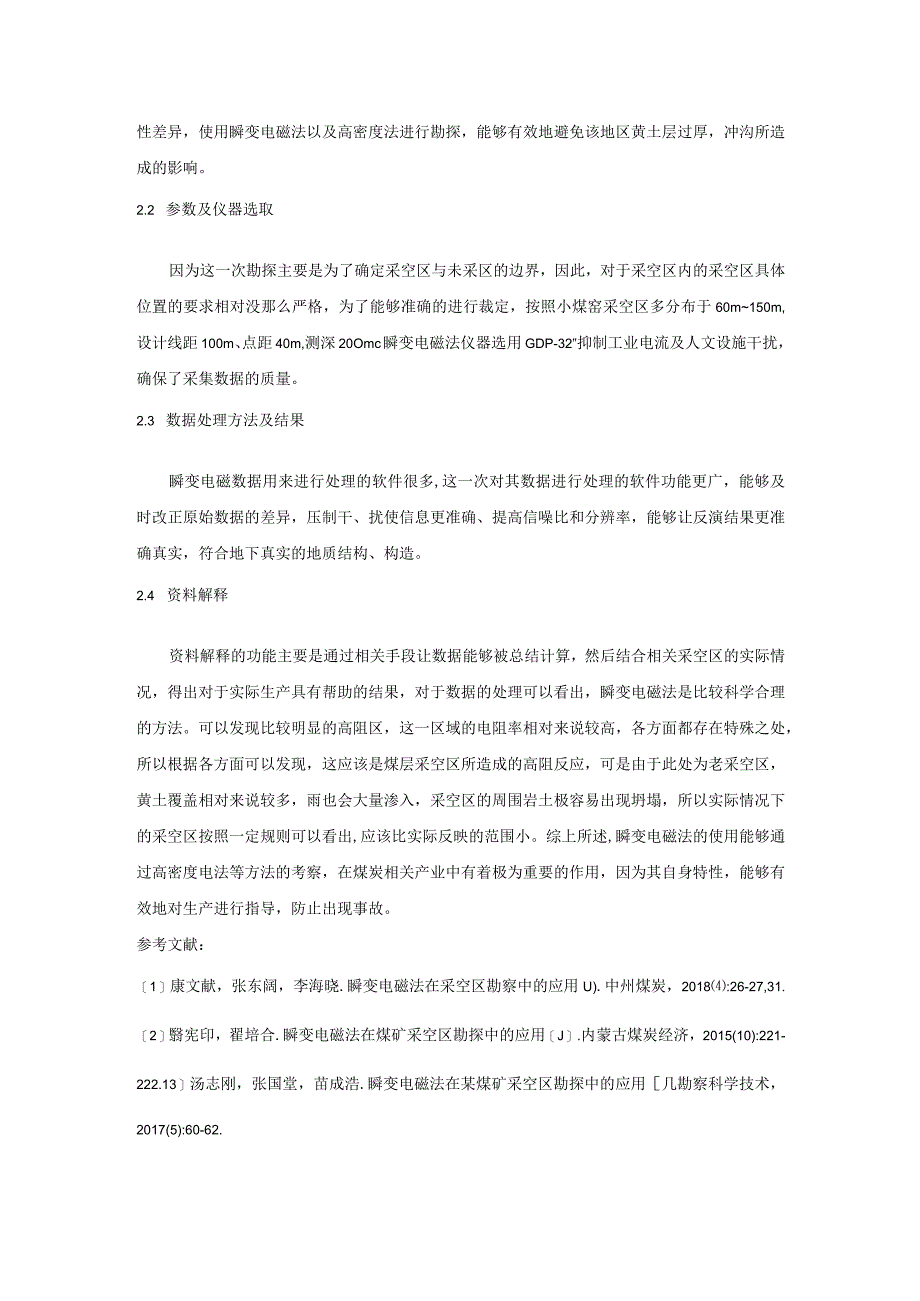 性差异，使用瞬变电磁法以及高密度法进行勘探，能够有效地避免该地区黄土层过厚，冲沟所造成的影响。

2.2 参数及仪器选取

因为这一次勘探主要是为了确定采空区与未采区的边界，因此，对于采空区内的采空区具体位置的要求相对没那么严格，为了能够准确的进行裁定，按照小煤窑采空区多分布于60m~150m,设计线距100m、点距40m,测深20Omc瞬变电磁法仪器选用GDP-32"抑制工业电流及人文设施干扰，确保了采集数据的质量。

2.3 数据处理方法及结果

瞬变电磁数据用来进行处理的软件很多，这一次对其数据进行处理的软件功能更广，能够及时改正原始数据的差异，压制干、扰使信息更准确、提高信噪比和分辨率，能够让反演结果更准确真实，符合地下真实的地质结构、构造。

2.4 资料解释

资料解释的功能主要是通过相关手段让数据能够被总结计算，然后结合相关采空区的实际情况，得出对于实际生产具有帮助的结果，对于数据的处理可以看出，瞬变电磁法是比较科学合理的方法。可以发现比较明显的高阻区，这一区域的电阻率相对来说较高，各方面都存在特殊之处，所以根据各方面可以发现，这应该是煤层采空区所造成的高阻反应，可是由于此处为老采空区，黄土覆盖相对来说较多，雨也会大量渗入，采空区的周围岩土极容易出现坍塌，所以实际情况下的采空区按照一定规则可以看出，应该比实际反映的范围小。综上所述，瞬变电磁法的使用能够通过高密度电法等方法的考察，在煤炭相关产业中有着极为重要的作用，因为其自身特性，能够有效地对生产进行指导，防止出现事故。

参考文献：

〔1〕康文献，张东阔，李海晓.瞬变电磁法在采空区勘察中的应用U).中州煤炭，2018⑷:26-27,31.

〔2〕翳宪印，翟培合.瞬变电磁法在煤矿采空区勘探中的应用〔J〕.内蒙古煤炭经济，2015(10):221-222.13〕汤志刚，张国堂，苗成浩.瞬变电磁法在某煤矿采空区勘探中的应用［几勘察科学技术，2017(5):60-62.